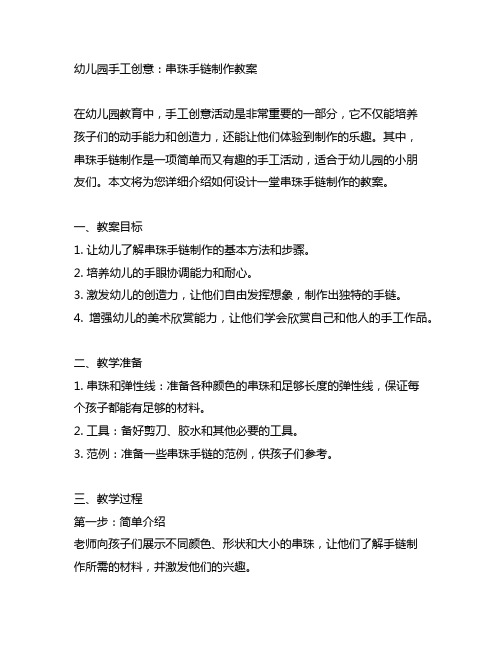 幼儿园手工创意：串珠手链制作教案

在幼儿园教育中，手工创意活动是非常重要的一部分，它不仅能培养孩子们的动手能力和创造力，还能让他们体验到制作的乐趣。其中，串珠手链制作是一项简单而又有趣的手工活动，适合于幼儿园的小朋友们。本文将为您详细介绍如何设计一堂串珠手链制作的教案。

一、教案目标
1. 让幼儿了解串珠手链制作的基本方法和步骤。
2. 培养幼儿的手眼协调能力和耐心。
3. 激发幼儿的创造力，让他们自由发挥想象，制作出独特的手链。
4. 增强幼儿的美术欣赏能力，让他们学会欣赏自己和他人的手工作品。

二、教学准备
1. 串珠和弹性线：准备各种颜色的串珠和足够长度的弹性线，保证每个孩子都能有足够的材料。
2. 工具：备好剪刀、胶水和其他必要的工具。
3. 范例：准备一些串珠手链的范例，供孩子们参考。

三、教学过程
第一步：简单介绍
老师向孩子们展示不同颜色、形状和大小的串珠，让他们了解手链制作所需的材料，并激发他们的兴趣。